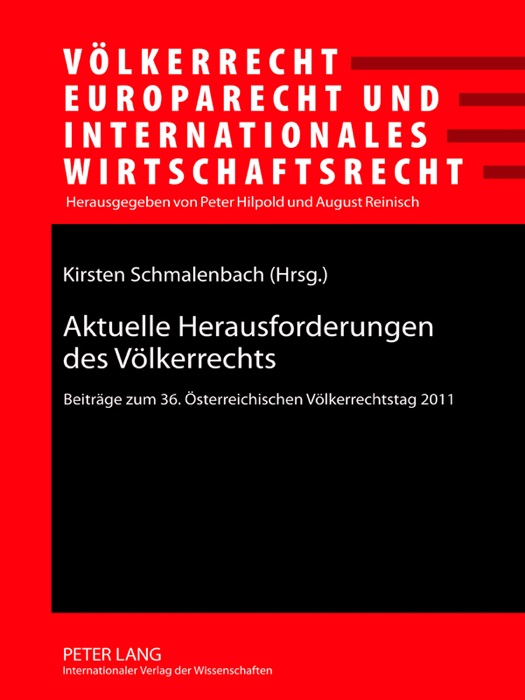 VÖLKERRECHT
EUROPARECHT UND
INTERNATIONALES
WIRTSCHAFTSRECHT

Herausgegeben von Peter Hilpold und August Reinisch

Kirsten Schmalenbach (Hrsg.)

Aktuelle Herausforderungen des Völkerrechts

Beiträge zum 36. Österreichischen Völkerrechtstag 2011

PETER LANG
Internationaler Verlag der Wissenschaften